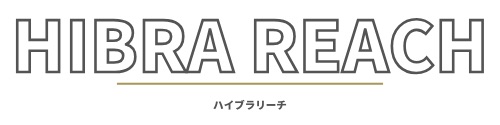 HIBRA REACH

ハイブラリーチ